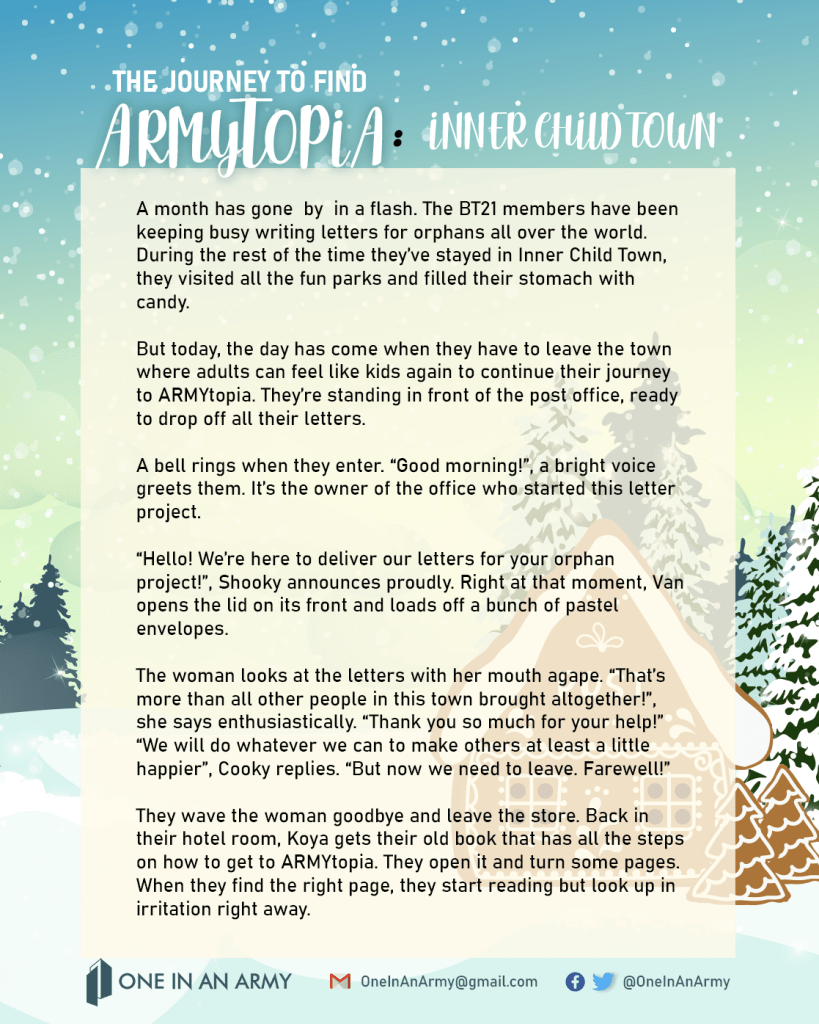 THE JOURNEY TO FIND
ARMYTOPIA: INNER CHILD TOWN

A month has gone by in a flash. The BT21 members have been keeping busy writing letters for orphans all over the world. During the rest of the time they've stayed in Inner Child Town, they visited all the fun parks and filled their stomach with candy.

But today, the day has come when they have to leave the town where adults can feel like kids again to continue their journey to ARMYtopia. They're standing in front of the post office, ready to drop off all their letters.

A bell rings when they enter. "Good morning!", a bright voice greets them. It's the owner of the office who started this letter project.

"Hello! We're here to deliver our letters for your orphan project!", Shooky announces proudly. Right at that moment, Van opens the lid on its front and loads off a bunch of pastel envelopes.

The woman looks at the letters with her mouth agape. "That's more than all other people in this town brought altogether!", she says enthusiastically. "Thank you so much for your help!" "We will do whatever we can to make others at least a little happier", Cooky replies. "But now we need to leave. Farewell!"

They wave the woman goodbye and leave the store. Back in their hotel room, Koya gets their old book that has all the steps on how to get to ARMYtopia. They open it and turn some pages. When they find the right page, they start reading but look up in irritation right away.

ONE IN AN ARMY
OneInAnArmy@gmail.com
@OneInAnArmy